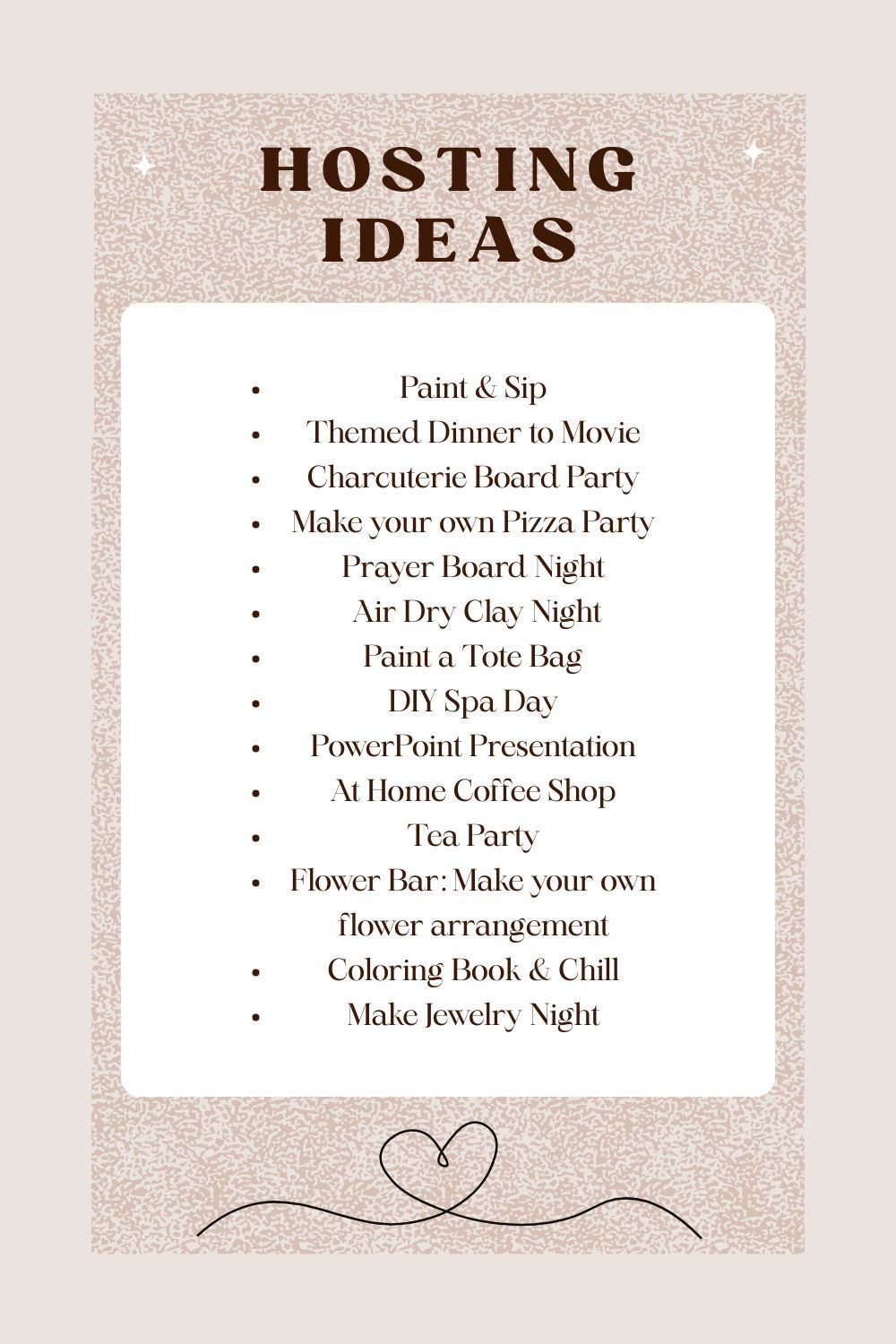 HOSTING
IDEAS

• Paint & Sip
• Themed Dinner to Movie
• Charcuterie Board Party
• Make your own Pizza Party
• Prayer Board Night
• Air Dry Clay Night
• Paint a Tote Bag
• DIY Spa Day
• PowerPoint Presentation
• At Home Coffee Shop
• Tea Party
• Flower Bar: Make your own flower arrangement
• Coloring Book & Chill
• Make Jewelry Night